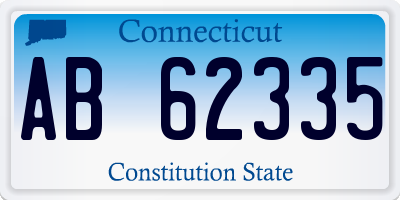 Connecticut

AB 62335

Constitution State